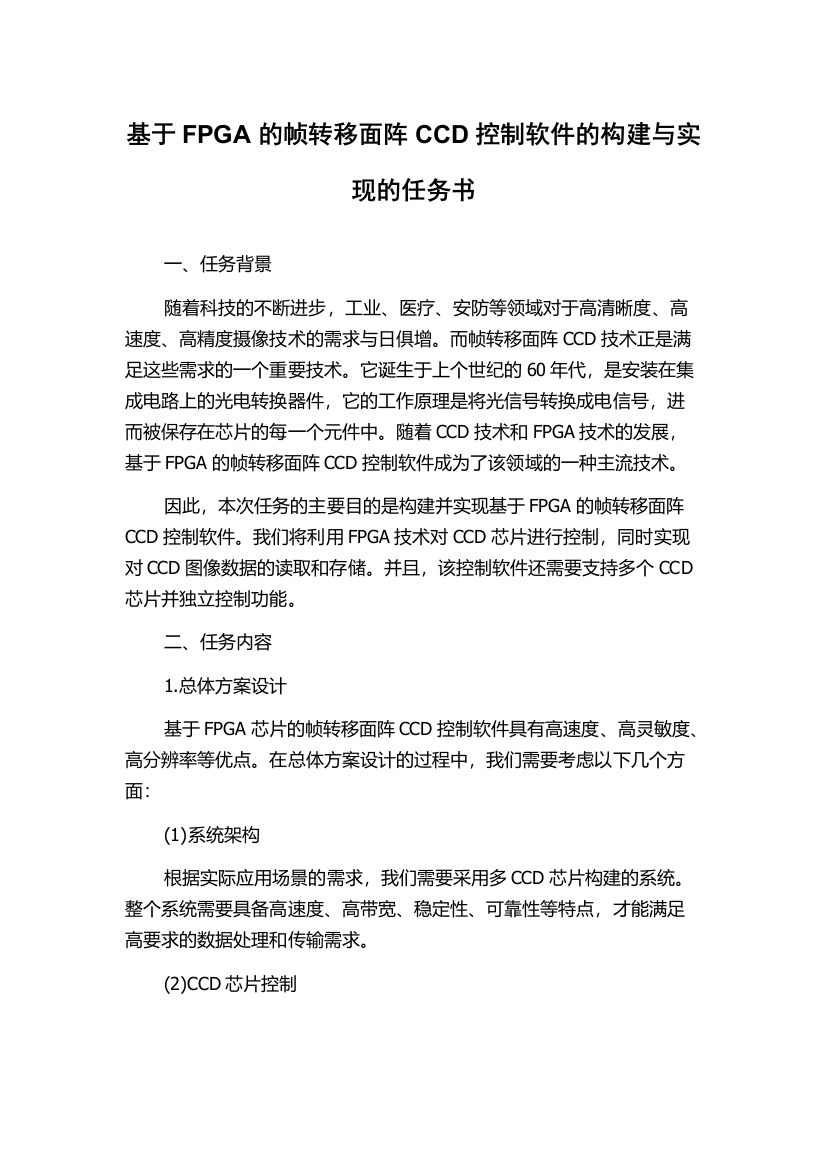 基于 FPGA 的帧转移面阵 CCD 控制软件的构建与实现的任务书

一、任务背景

随着科技的不断进步，工业、医疗、安防等领域对于高清晰度、高速度、高精度摄像技术的需求与日俱增。而帧转移面阵 CCD 技术正是满足这些需求的一个重要技术。它诞生于上个世纪的 60 年代，是安装在集成电路上的光电转换器件，它的工作原理是将光信号转换成电信号，进而被保存在芯片的每一个元件中。随着 CCD 技术和 FPGA 技术的发展，基于 FPGA 的帧转移面阵 CCD 控制软件成为了该领域的一种主流技术。

因此，本次任务的主要目的是构建并实现基于 FPGA 的帧转移面阵 CCD 控制软件。我们将利用 FPGA 技术对 CCD 芯片进行控制，同时实现对 CCD 图像数据的读取和存储。并且，该控制软件还需要支持多个 CCD 芯片并独立控制功能。

二、任务内容

1.总体方案设计

基于 FPGA 芯片的帧转移面阵 CCD 控制软件具有高速度、高灵敏度、高分辨率等优点。在总体方案设计的过程中，我们需要考虑以下几个方面：

(1)系统架构

根据实际应用场景的需求，我们需要采用多 CCD 芯片构建的系统。整个系统需要具备高速度、高带宽、稳定性、可靠性等特点，才能满足高要求的数据处理和传输需求。

(2)CCD 芯片控制